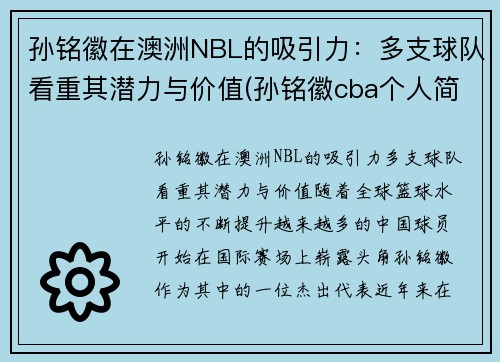 孙铭徽在澳洲NBL的吸引力：多支球队看重其潜力与价值(孙铭徽cba个人简

孙铭徽在澳洲NBL的吸引力多支球队看重其潜力与价值随着全球篮球水平的不断提升越来越多的中国球员开始在国际赛场上崭露头角孙铭徽作为其中的一位杰出代表近年来在